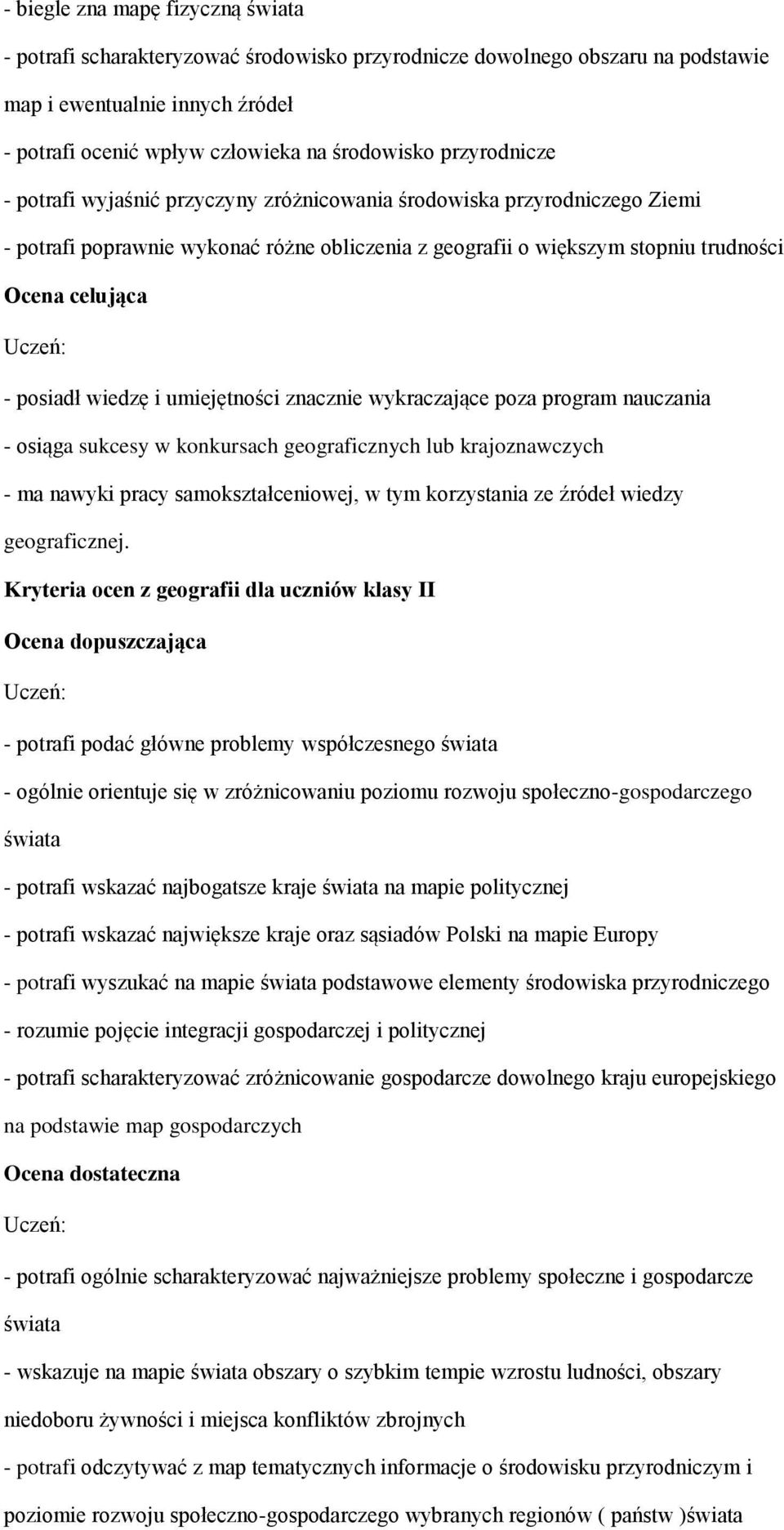 - biegle zna mapę fizyczną świata

- potrafi scharakteryzować środowisko przyrodnicze dowolnego obszaru na podstawie map i ewentualnie innych źródeł

- potrafi ocenić wpływ człowieka na środowisko przyrodnicze

- potrafi wyjaśnić przyczyny zróżnicowania środowiska przyrodniczego Ziemi

- potrafi poprawnie wykonać różne obliczenia z geografii o większym stopniu trudności

Ocena celująca

Uczeń:

- posiadł wiedzę i umiejętności znacznie wykraczające poza program nauczania

- osiąga sukcesy w konkursach geograficznych lub krajoznawczych

- ma nawyki pracy samokształceniowej, w tym korzystania ze źródeł wiedzy geograficznej.

Kryteria ocen z geografii dla uczniów klasy II

Ocena dopuszczająca

Uczeń:

- potrafi podać główne problemy współczesnego świata

- ogólnie orientuje się w zróżnicowaniu poziomu rozwoju społeczno-gospodarczego świata

- potrafi wskazać najbogatsze kraje świata na mapie politycznej

- potrafi wskazać największe kraje oraz sąsiadów Polski na mapie Europy

- potrafi wyszukać na mapie świata podstawowe elementy środowiska przyrodniczego

- rozumie pojęcie integracji gospodarczej i politycznej

- potrafi scharakteryzować zróżnicowanie gospodarcze dowolnego kraju europejskiego na podstawie map gospodarczych

Ocena dostateczna

Uczeń:

- potrafi ogólnie scharakteryzować najważniejsze problemy społeczne i gospodarcze świata

- wskazuje na mapie świata obszary o szybkim tempie wzrostu ludności, obszary niedoboru żywności i miejsca konfliktów zbrojnych

- potrafi odczytywać z map tematycznych informacje o środowisku przyrodniczym i poziomie rozwoju społeczno-gospodarczego wybranych regionów ( państw )świata